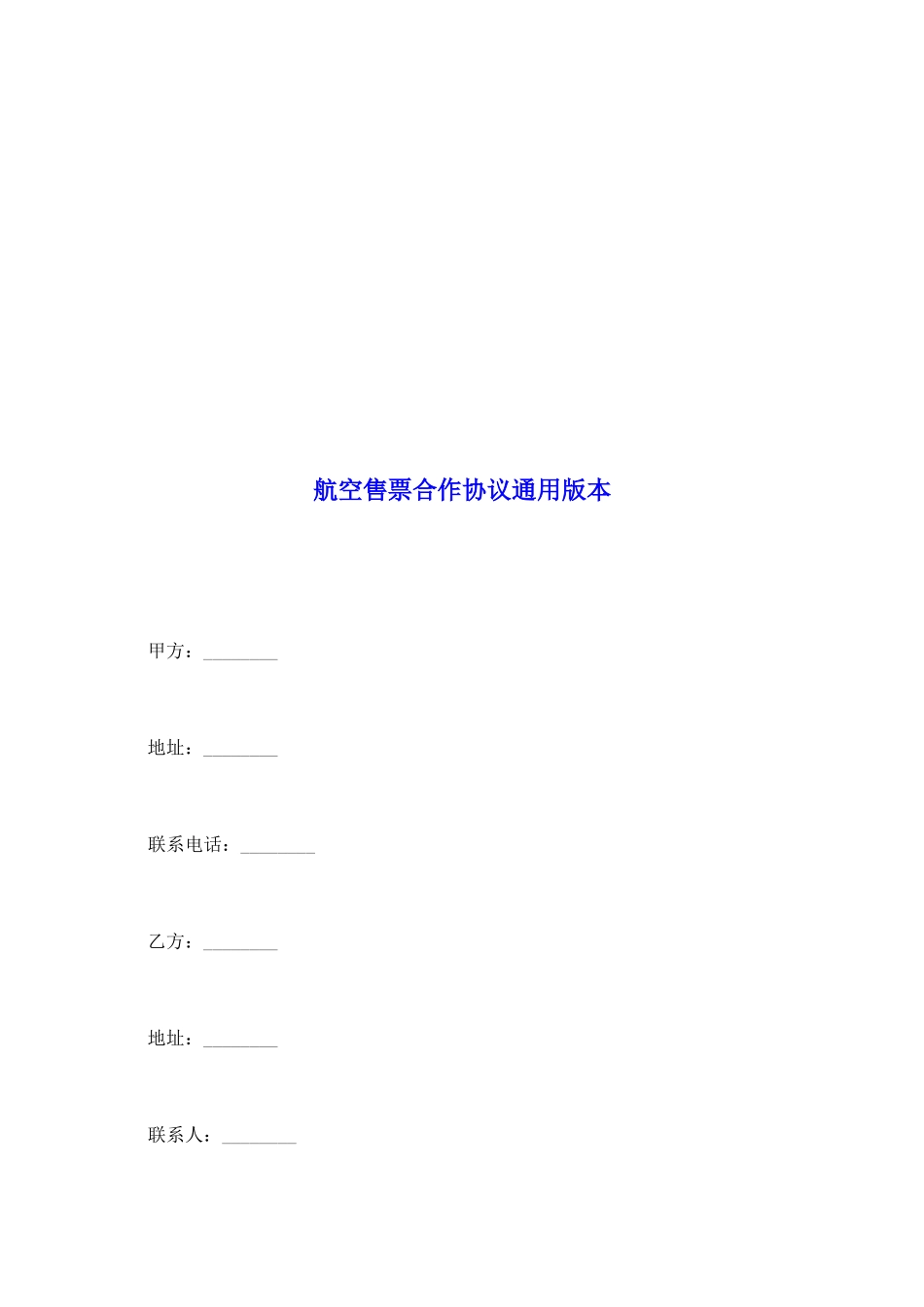 航空售票合作协议通用版本

甲方：________

地址：________

联系电话：________

乙方：________

地址：________

联系人：________